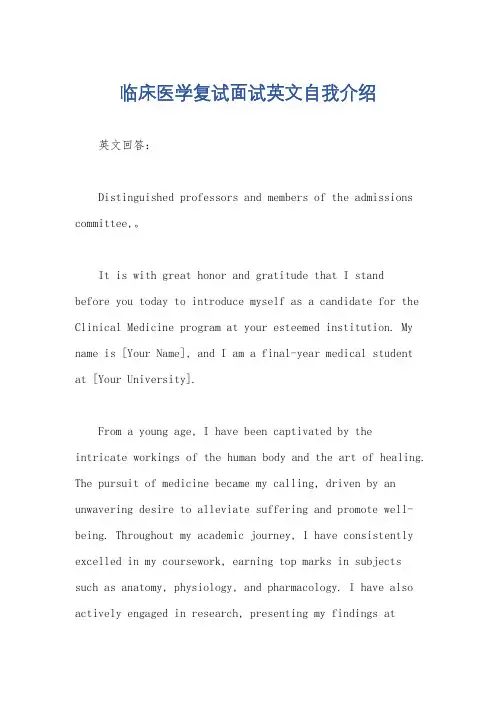 临床医学复试面试英文自我介绍

英文回答：

Distinguished professors and members of the admissions committee,。

It is with great honor and gratitude that I stand before you today to introduce myself as a candidate for the Clinical Medicine program at your esteemed institution. My name is [Your Name], and I am a final-year medical student at [Your University].

From a young age, I have been captivated by the intricate workings of the human body and the art of healing. The pursuit of medicine became my calling, driven by an unwavering desire to alleviate suffering and promote well-being. Throughout my academic journey, I have consistently excelled in my coursework, earning top marks in subjects such as anatomy, physiology, and pharmacology. I have also actively engaged in research, presenting my findings at